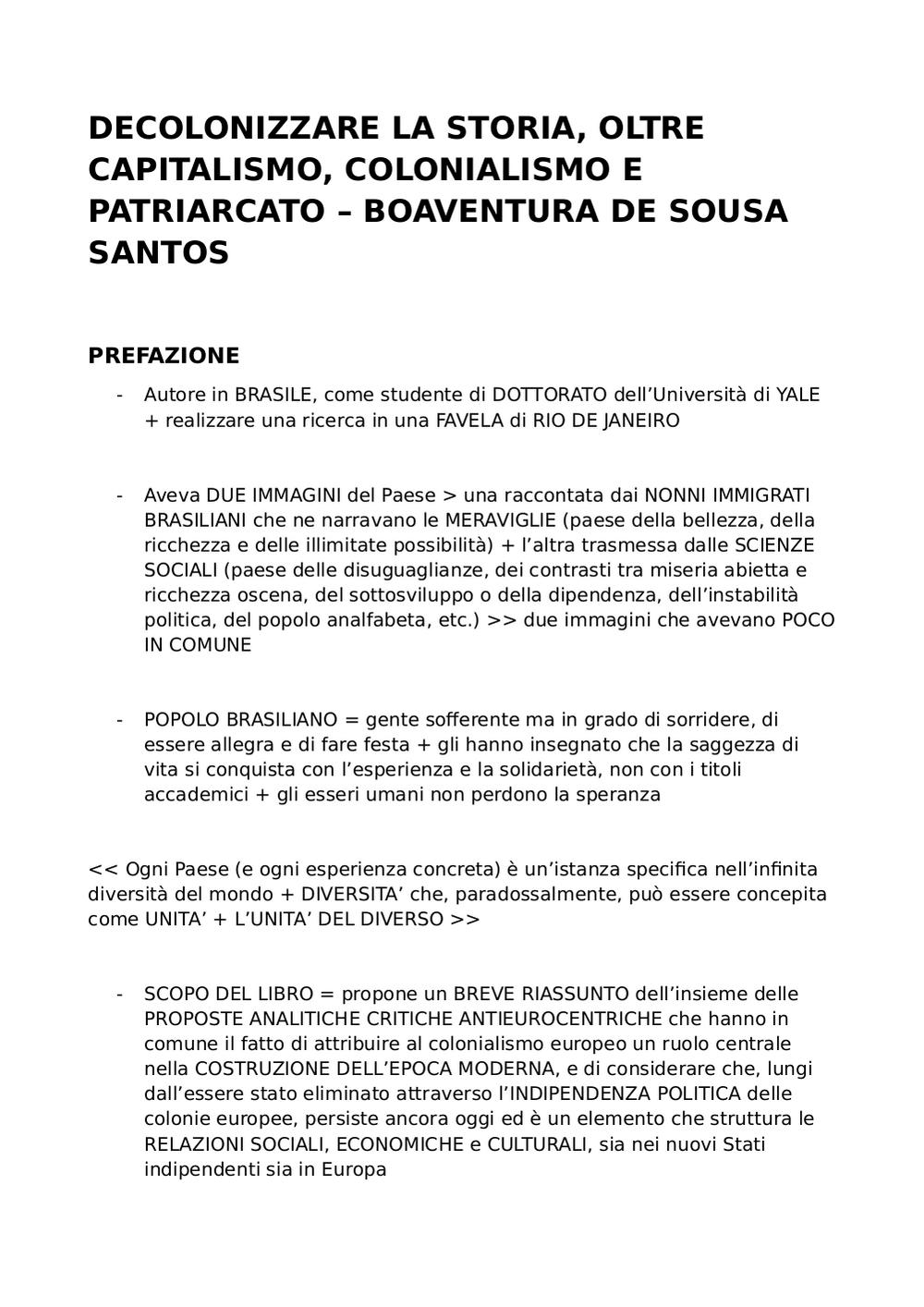 DECOLONIZZARE LA STORIA, OLTRE CAPITALISMO, COLONIALISMO E PATRIARCATO – BOAVENTURA DE SOUSA SANTOS

PREFAZIONE

- Autore in BRASILE, come studente di DOTTORATO dell'Università di YALE + realizzare una ricerca in una FAVELA di RIO DE JANEIRO

- Aveva DUE IMMAGINI del Paese > una raccontata dai NONNI IMMIGRATI BRASILIANI che ne narravano le MERAVIGLIE (paese della bellezza, della ricchezza e delle illimitate possibilità) + l'altra trasmessa dalle SCIENZE SOCIALI (paese delle disuguaglianze, dei contrasti tra miseria abietta e ricchezza oscena, del sottosviluppo o della dipendenza, dell'instabilità politica, del popolo analfabeta, etc.) >> due immagini che avevano POCO IN COMUNE

- POPOLO BRASILIANO = gente sofferente ma in grado di sorridere, di essere allegra e di fare festa + gli hanno insegnato che la saggezza di vita si conquista con l'esperienza e la solidarietà, non con i titoli accademici + gli esseri umani non perdono la speranza

<< Ogni Paese (e ogni esperienza concreta) è un'istanza specifica nell'infinita diversità del mondo + DIVERSITA' che, paradossalmente, può essere concepita come UNITA' + L'UNITA' DEL DIVERSO >>

- SCOPO DEL LIBRO = propone un BREVE RIASSUNTO dell'insieme delle PROPOSTE ANALITICHE CRITICHE ANTIEUROCENTRICHE che hanno in comune il fatto di attribuire al colonialismo europeo un ruolo centrale nella COSTRUZIONE DELL'EPOCA MODERNA, e di considerare che, lungi dall'essere stato eliminato attraverso l'INDIPENDENZA POLITICA delle colonie europee, persiste ancora oggi ed è un elemento che struttura le RELAZIONI SOCIALI, ECONOMICHE e CULTURALI, sia nei nuovi Stati indipendenti sia in Europa